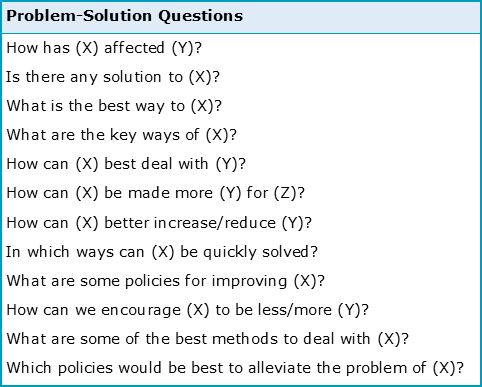 | Problem-Solution Questions |
|---|
| How has (X) affected (Y)? |
| Is there any solution to (X)? |
| What is the best way to (X)? |
| What are the key ways of (X)? |
| How can (X) best deal with (Y)? |
| How can (X) be made more (Y) for (Z)? |
| How can (X) better increase/reduce (Y)? |
| In which ways can (X) be quickly solved? |
| What are some policies for improving (X)? |
| How can we encourage (X) to be less/more (Y)? |
| What are some of the best methods to deal with (X)? |
| Which policies would be best to alleviate the problem of (X)? |